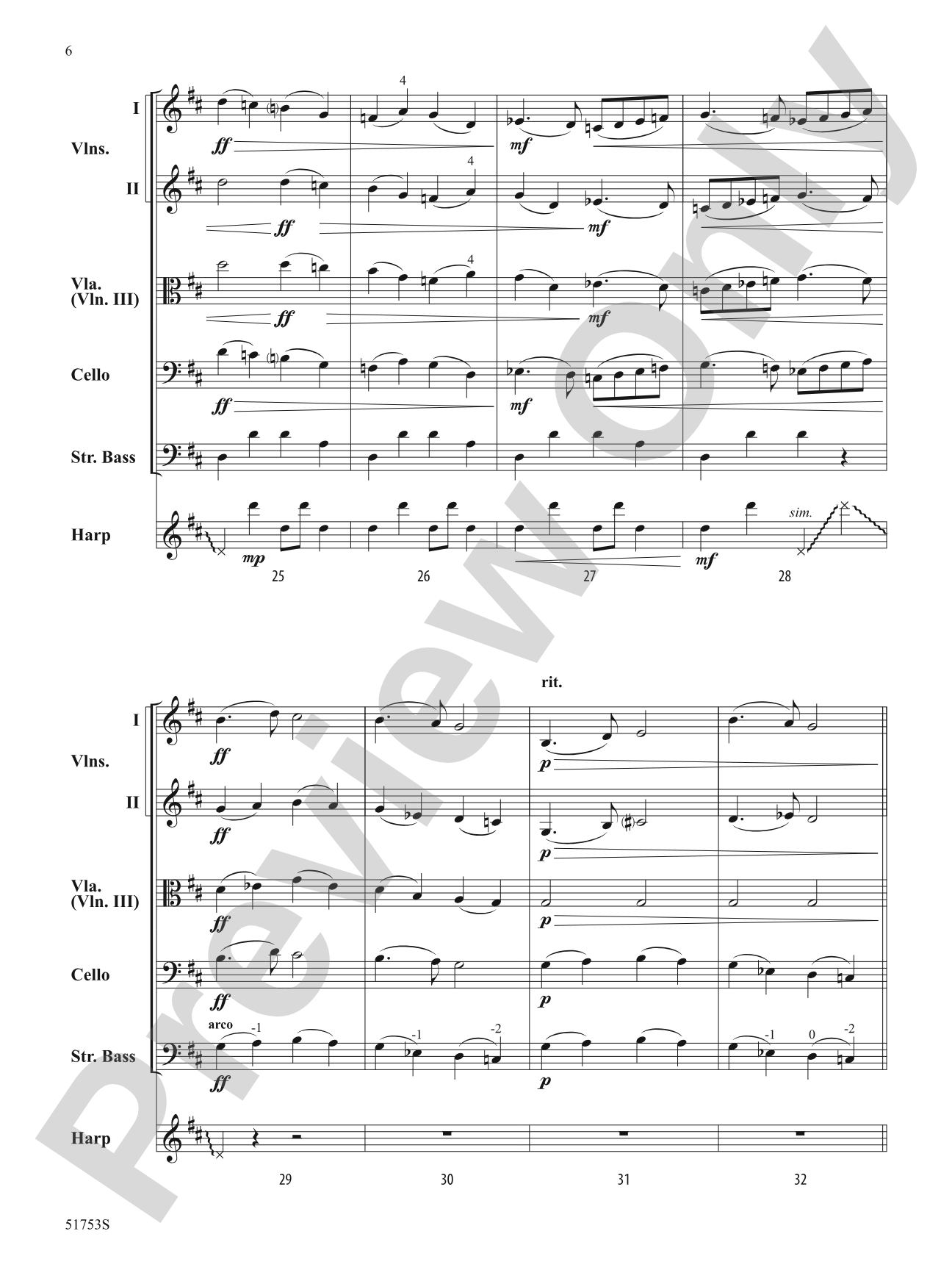 6

I
Vlns.
II
Vla. (Vln. III)
Cello
Str. Bass
Harp

4
ff
mf
4
ff
mf
4
ff
mf
ff
mf
mp
mf
sim.

25 26 27 28

rit.

I
Vlns.
II
Vla. (Vln. III)
Cello
Str. Bass
Harp

ff
p
ff
p
ff
p
ff
p
arco
-1
-1
-2
-1
0
-2
ff
p

29 30 31 32

51753S

Preview Only